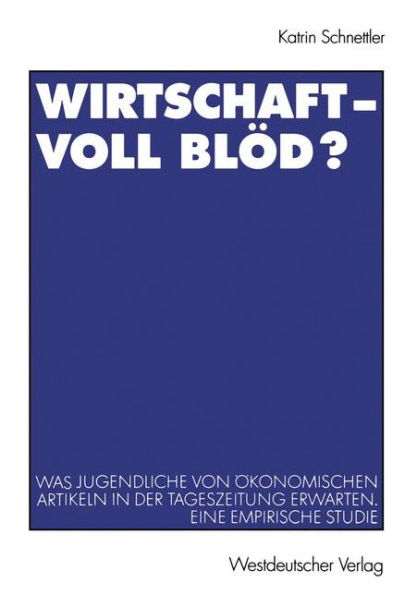 Katrin Schnettler

WIRTSCHAFT – VOLL BLÖD?

WAS JUGENDLICHE VON ÖKONOMISCHEN ARTIKELN IN DER TAGESZEITUNG ERWARTEN. EINE EMPIRISCHE STUDIE

Westdeutscher Verlag